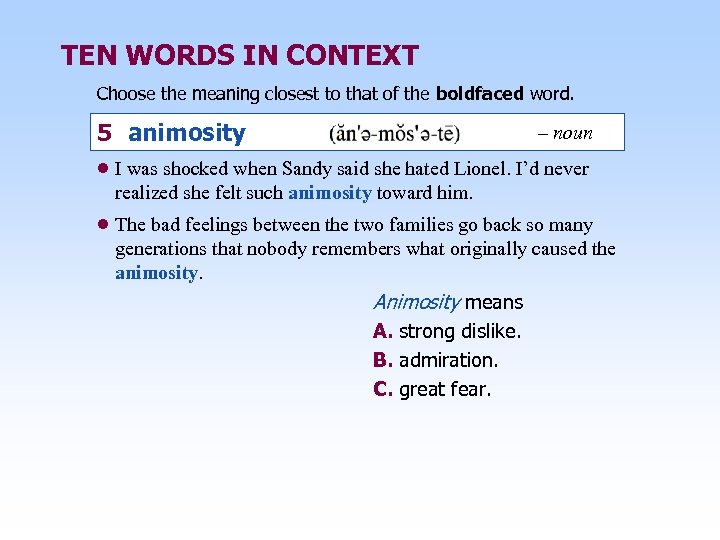 TEN WORDS IN CONTEXT

Choose the meaning closest to that of the boldfaced word.

5 animosity (ăn'ə-mŏs'ə-tē) – noun

• I was shocked when Sandy said she hated Lionel. I'd never realized she felt such animosity toward him.

• The bad feelings between the two families go back so many generations that nobody remembers what originally caused the animosity.

Animosity means

A. strong dislike.

B. admiration.

C. great fear.